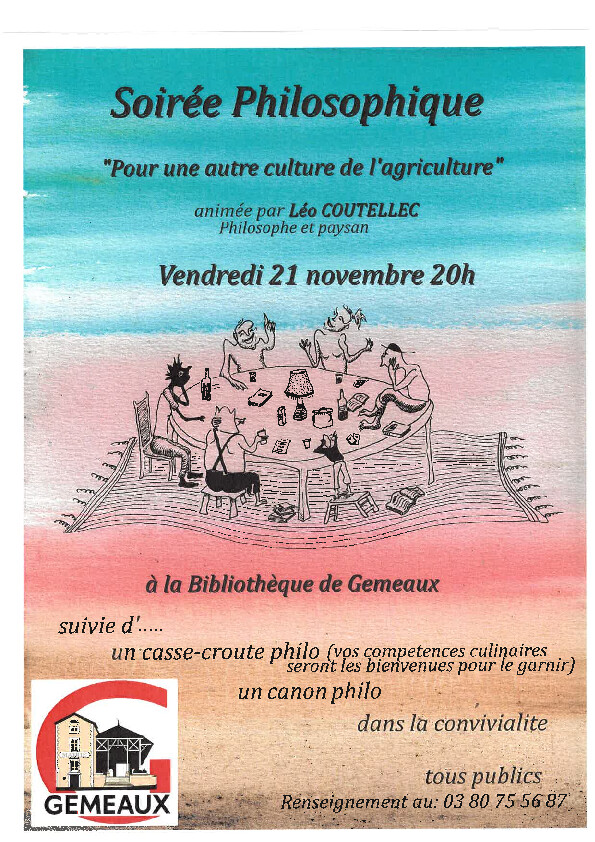 Soirée Philosophique

"Pour une autre culture de l'agriculture"

animée par Léo COUTELLEC
Philosophe et paysan

Vendredi 21 novembre 20h

à la Bibliothèque de Gemeaux

suivie d'.....
un casse-croute philo (vos competences culinaires seront les bienvenues pour le garnir)
un canon philo
dans la convivialite

tous publics
Renseignement au: 03 80 75 56 87

GEMEAUX